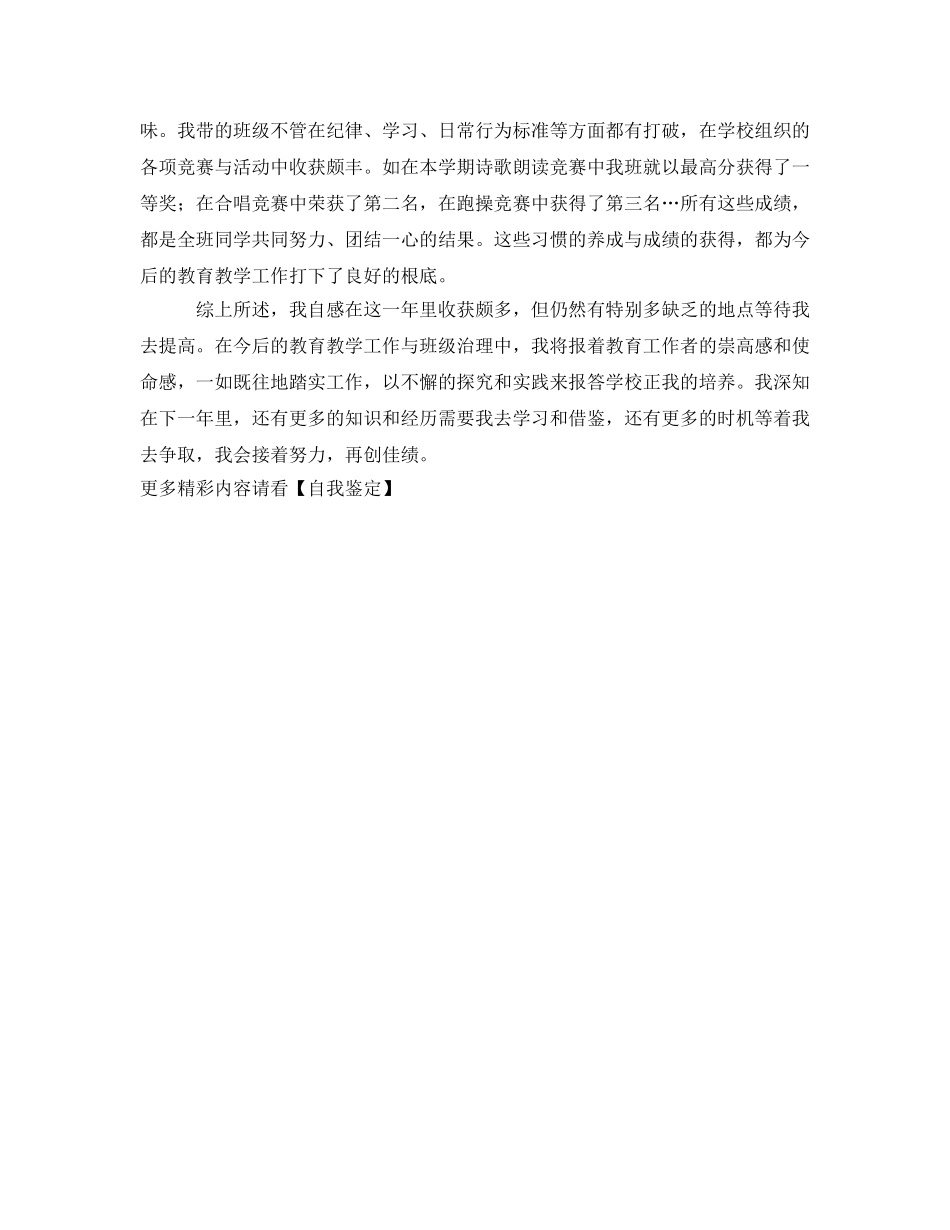 味。我带的班级不管在纪律、学习、日常行为标准等方面都有打破，在学校组织的各项竞赛与活动中收获颇丰。如在本学期诗歌朗读竞赛中我班就以最高分获得了一等奖；在合唱竞赛中荣获了第二名，在跑操竞赛中获得了第三名…所有这些成绩，都是全班同学共同努力、团结一心的结果。这些习惯的养成与成绩的获得，都为今后的教育教学工作打下了良好的根底。

综上所述，我自感在这一年里收获颇多，但仍然有特别多缺乏的地点等待我去提高。在今后的教育教学工作与班级治理中，我将报着教育工作者的崇高感和使命感，一如既往地踏实工作，以不懈的探究和实践来报答学校正我的培养。我深知在下一年里，还有更多的知识和经历需要我去学习和借鉴，还有更多的时机等着我去争取，我会接着努力，再创佳绩。
更多精彩内容请看【自我鉴定】